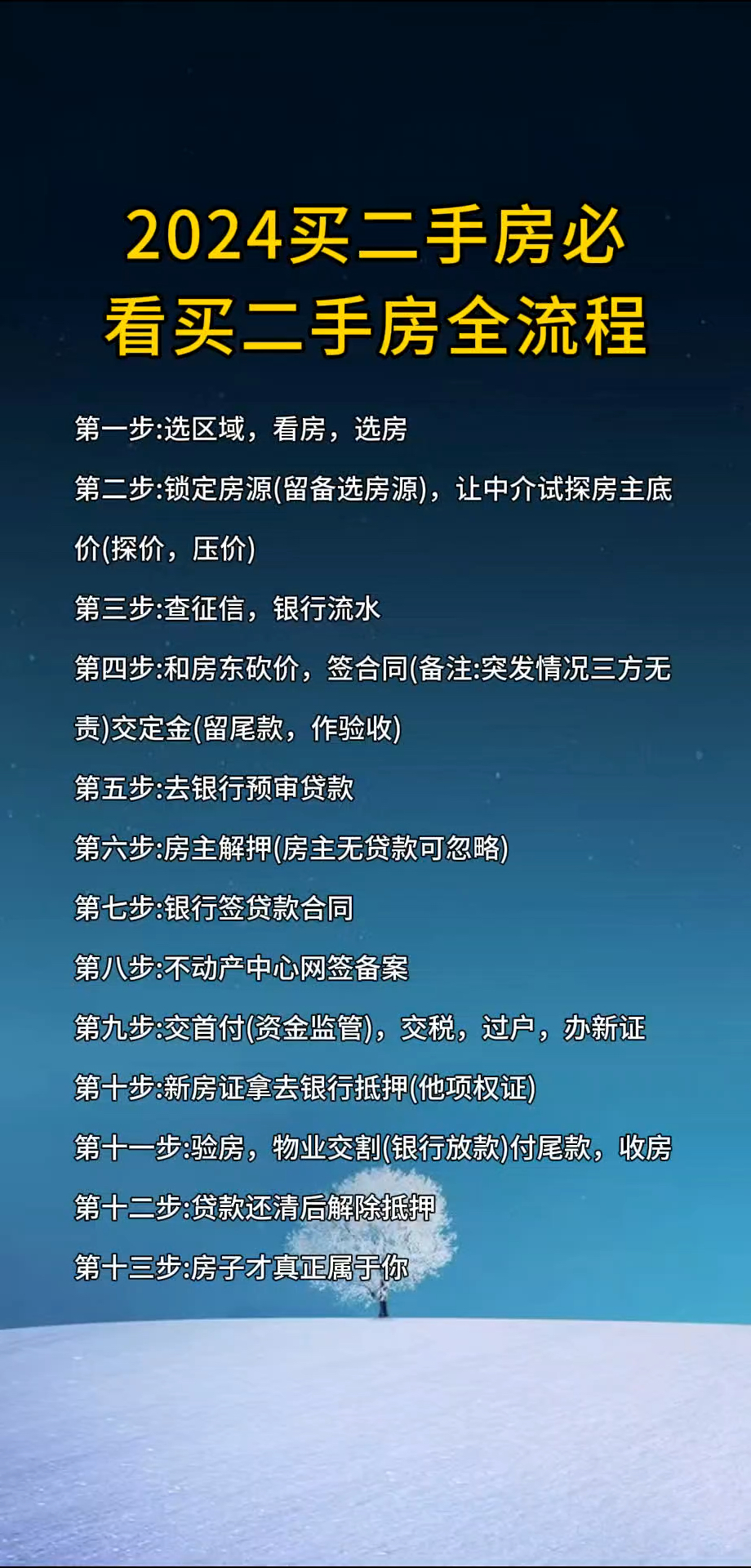 2024买二手房必看买二手房全流程

第一步:选区域，看房，选房

第二步:锁定房源(留备选房源)，让中介试探房主底价(探价，压价)

第三步:查征信，银行流水

第四步:和房东砍价，签合同(备注:突发情况三方无责)交定金(留尾款，作验收)

第五步:去银行预审贷款

第六步:房主解押(房主无贷款可忽略)

第七步:银行签贷款合同

第八步:不动产中心网签备案

第九步:交首付(资金监管)，交税，过户，办新证

第十步:新房证拿去银行抵押(他项权证)

第十一步:验房，物业交割(银行放款)付尾款，收房

第十二步:贷款还清后解除抵押

第十三步:房子才真正属于你